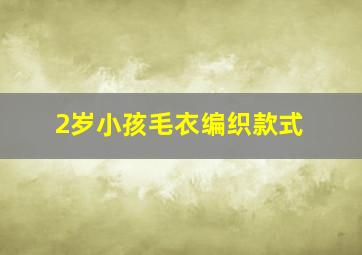 2岁小孩毛衣编织款式